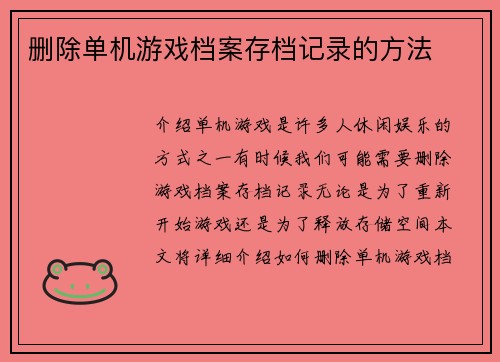 删除单机游戏档案存档记录的方法

介绍单机游戏是许多人休闲娱乐的方式之一有时候我们可能需要删除游戏档案存档记录无论是为了重新开始游戏还是为了释放存储空间本文将详细介绍如何删除单机游戏档